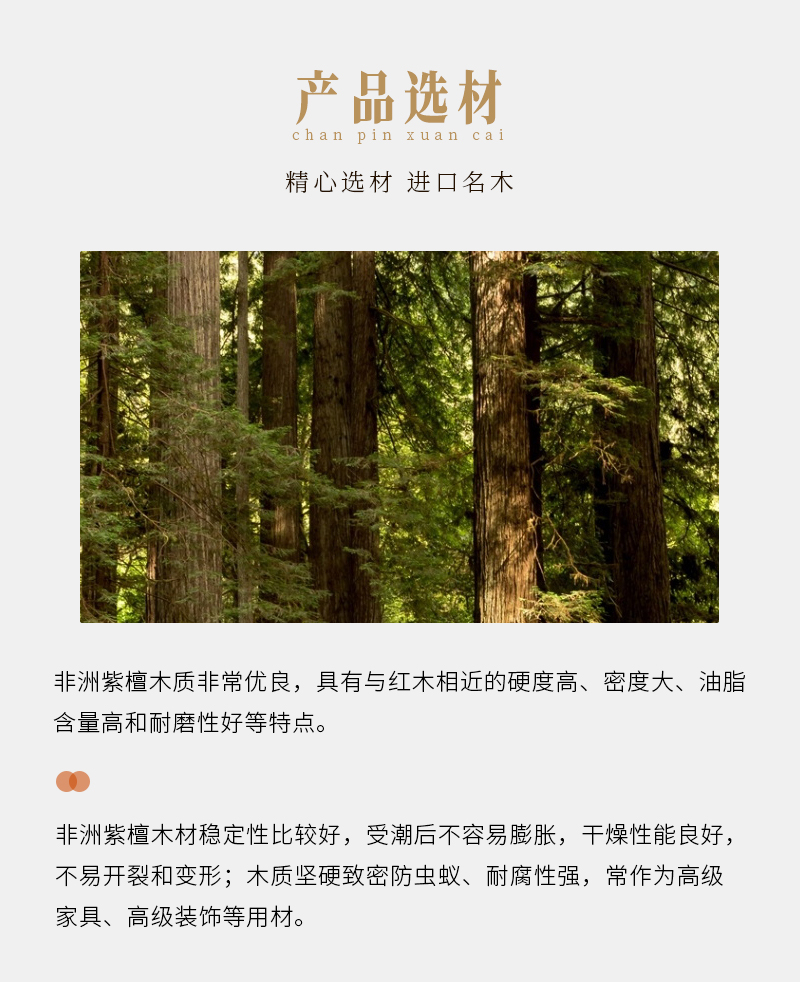 产品选材
chan pin xuan cai

精心选材 进口名木

非洲紫檀木质非常优良，具有与红木相近的硬度高、密度大、油脂含量高和耐磨性好等特点。

非洲紫檀木材稳定性比较好，受潮后不容易膨胀，干燥性能良好，不易开裂和变形；木质坚硬致密防虫蚁、耐腐性强，常作为高级家具、高级装饰等用材。